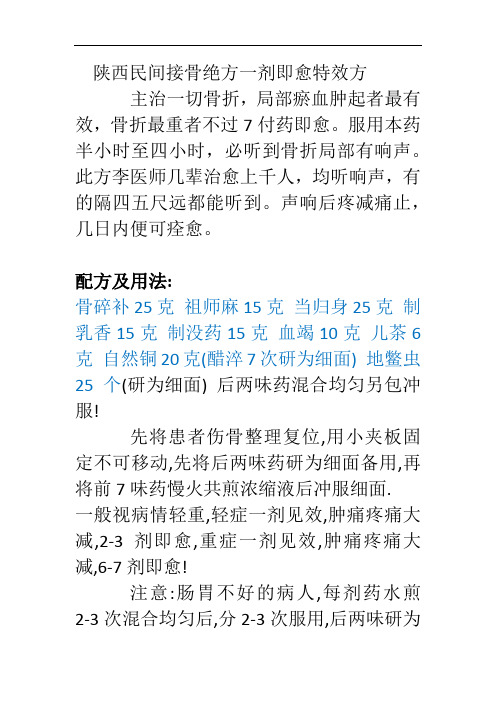 陕西民间接骨绝方一剂即愈特效方

主治一切骨折，局部瘀血肿起者最有效，骨折最重者不过 7 付药即愈。服用本药半小时至四小时，必听到骨折局部有响声。此方李医师几辈治愈上千人，均听响声，有的隔四五尺远都能听到。声响后疼减痛止，几日内便可痊愈。

配方及用法:
骨碎补 25 克 祖师麻 15 克 当归身 25 克 制乳香 15 克 制没药 15 克 血竭 10 克 儿茶 6 克 自然铜 20 克(醋淬 7 次研为细面) 地鳖虫 25 个(研为细面) 后两味药混合均匀另包冲服!

先将患者伤骨整理复位,用小夹板固定不可移动,先将后两味药研为细面备用,再将前 7 味药慢火共煎浓缩液后冲服细面.
一般视病情轻重,轻症一剂见效,肿痛疼痛大减,2-3 剂即愈,重症一剂见效,肿痛疼痛大减,6-7 剂即愈!

注意:肠胃不好的病人,每剂药水煎 2-3 次混合均匀后,分 2-3 次服用,后两味研为